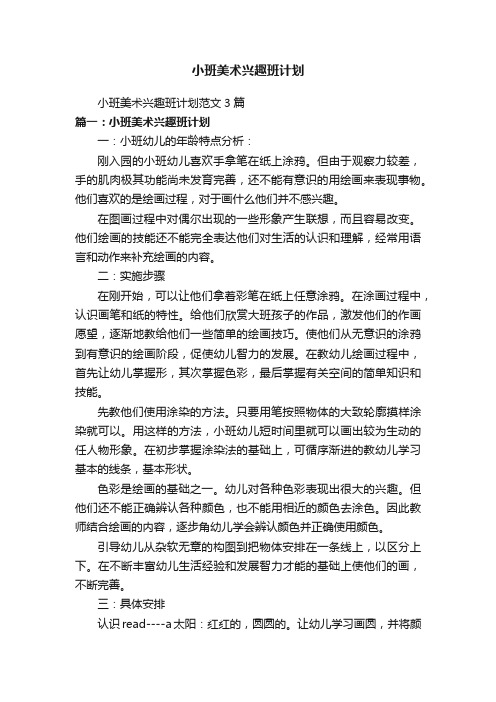 小班美术兴趣班计划

小班美术兴趣班计划范文3篇

篇一：小班美术兴趣班计划

一：小班幼儿的年龄特点分析：

刚入园的小班幼儿喜欢手拿笔在纸上涂鸦。但由于观察力较差，手的肌肉极其功能尚未发育完善，还不能有意识的用绘画来表现事物。他们喜欢的是绘画过程，对于画什么他们并不感兴趣。

在图画过程中对偶尔出现的一些形象产生联想，而且容易改变。他们绘画的技能还不能完全表达他们对生活的认识和理解，经常用语言和动作来补充绘画的内容。

二：实施步骤

在刚开始，可以让他们拿着彩笔在纸上任意涂鸦。在涂画过程中，认识画笔和纸的特性。给他们欣赏大班孩子的作品，激发他们的作画愿望，逐渐地教给他们一些简单的绘画技巧。使他们从无意识的涂鸦到有意识的绘画阶段，促使幼儿智力的发展。在教幼儿绘画过程中，首先让幼儿掌握形，其次掌握色彩，最后掌握有关空间的简单知识和技能。

先教他们使用涂染的方法。只要用笔按照物体的大致轮廓摸样涂染就可以。用这样的方法，小班幼儿短时间里就可以画出较为生动的任人物形象。在初步掌握涂染法的基础上，可循序渐进的教幼儿学习基本的线条，基本形状。

色彩是绘画的基础之一。幼儿对各种色彩表现出很大的兴趣。但他们还不能正确辨认各种颜色，也不能用相近的颜色去涂色。因此教师结合绘画的内容，逐步角幼儿学会辨认颜色并正确使用颜色。

引导幼儿从杂软无章的构图到把物体安排在一条线上，以区分上下。在不断丰富幼儿生活经验和发展智力才能的基础上使他们的画，不断完善。

三：具体安排

认识read----a太阳：红红的，圆圆的。让幼儿学习画圆，并将颜